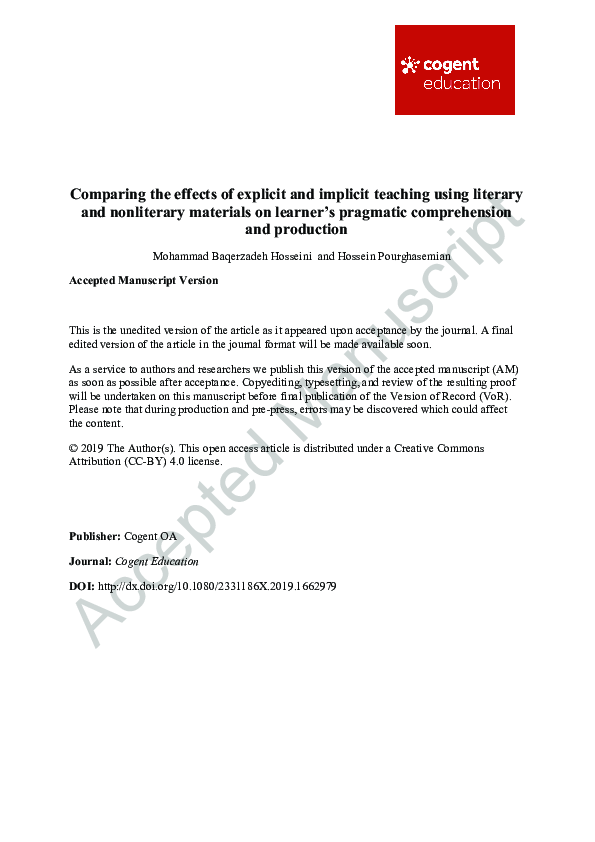 cogent
education

Comparing the effects of explicit and implicit teaching using literary and nonliterary materials on learner's pragmatic comprehension and production

Mohammad Baqerzadeh Hosseini and Hossein Pourghasemian

Accepted Manuscript Version

This is the unedited version of the article as it appeared upon acceptance by the journal. A final edited version of the article in the journal format will be made available soon.

As a service to authors and researchers we publish this version of the accepted manuscript (AM) as soon as possible after acceptance. Copyediting, typesetting, and review of the resulting proof will be undertaken on this manuscript before final publication of the Version of Record (VoR). Please note that during production and pre-press, errors may be discovered which could affect the content.

© 2019 The Author(s). This open access article is distributed under a Creative Commons Attribution (CC-BY) 4.0 license.

Publisher: Cogent OA

Journal: Cogent Education

DOI: http://dx.doi.org/10.1080/2331186X.2019.1662979

Accepted Manuscript